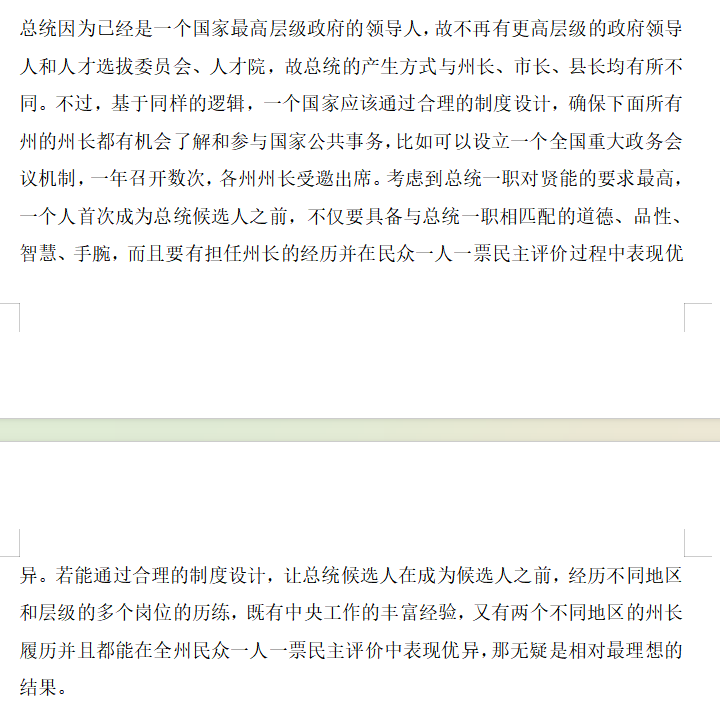 总统因为已经是一个国家最高层级政府的领导人，故不再有更高层级的政府领导人和人才选拔委员会、人才院，故总统的产生方式与州长、市长、县长均有所不同。不过，基于同样的逻辑，一个国家应该通过合理的制度设计，确保下面所有州的州长都有机会了解和参与国家公共事务，比如可以设立一个全国重大政务会议机制，一年召开数次，各州州长受邀出席。考虑到总统一职对贤能的要求最高，一个人首次成为总统候选人之前，不仅要具备与总统一职相匹配的道德、品性、智慧、手腕，而且要有担任州长的经历并在民众一人一票民主评价过程中表现优异。若能通过合理的制度设计，让总统候选人在成为候选人之前，经历不同地区和层级的多个岗位的历练，既有中央工作的丰富经验，又有两个不同地区的州长履历并且都能在全州民众一人一票民主评价中表现优异，那无疑是相对最理想的结果。